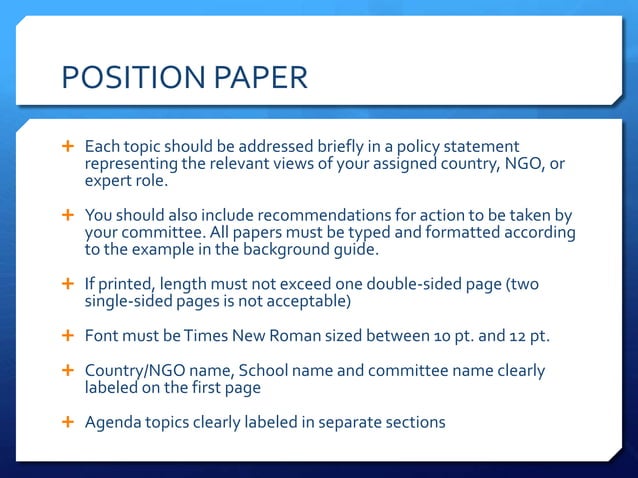 POSITION PAPER

+ Each topic should be addressed briefly in a policy statement representing the relevant views of your assigned country, NGO, or expert role.

+ You should also include recommendations for action to be taken by your committee. All papers must be typed and formatted according to the example in the background guide.

+ If printed, length must not exceed one double-sided page (two single-sided pages is not acceptable)

+ Font must be Times New Roman sized between 10 pt. and 12 pt.

+ Country/NGO name, School name and committee name clearly labeled on the first page

+ Agenda topics clearly labeled in separate sections